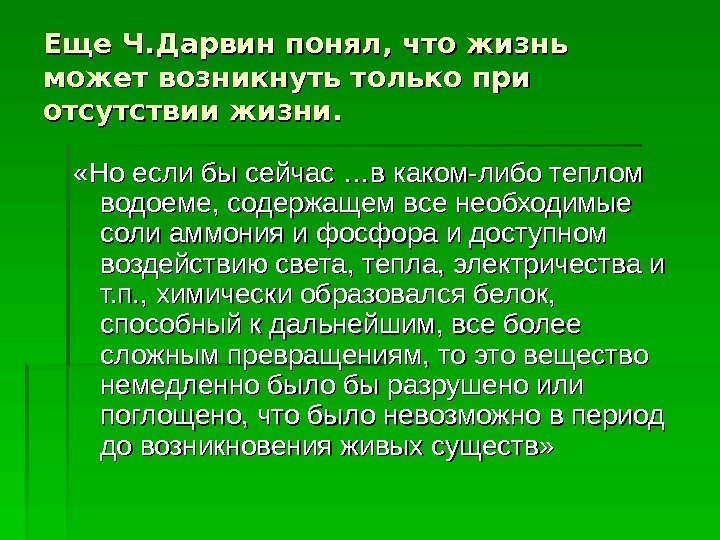 Еще Ч.Дарвин понял, что жизнь может возникнуть только при отсутствии жизни.

«Но если бы сейчас …в каком-либо теплом водоеме, содержащем все необходимые соли аммония и фосфора и доступном воздействию света, тепла, электричества и т.п., химически образовался белок, способный к дальнейшим, все более сложным превращениям, то это вещество немедленно было бы разрушено или поглощено, что было невозможно в период до возникновения живых существ»